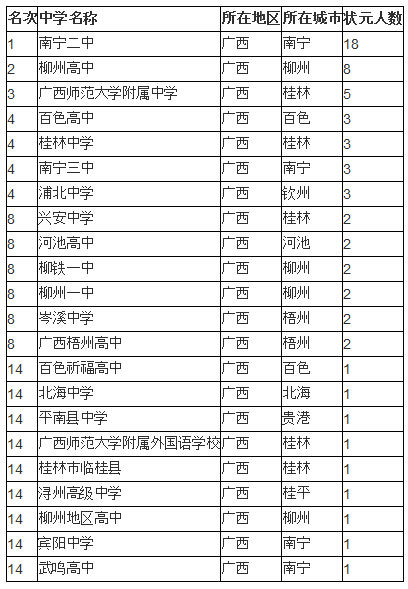 | 名次 | 中学名称 | 所在地区 | 所在城市 | 状元人数 |
|---|---|---|---|---|
| 1 | 南宁二中 | 广西 | 南宁 | 18 |
| 2 | 柳州高中 | 广西 | 柳州 | 8 |
| 3 | 广西师范大学附属中学 | 广西 | 桂林 | 5 |
| 4 | 百色高中 | 广西 | 百色 | 3 |
| 4 | 桂林中学 | 广西 | 桂林 | 3 |
| 4 | 南宁三中 | 广西 | 南宁 | 3 |
| 4 | 浦北中学 | 广西 | 钦州 | 3 |
| 8 | 兴安中学 | 广西 | 桂林 | 2 |
| 8 | 河池高中 | 广西 | 河池 | 2 |
| 8 | 柳铁一中 | 广西 | 柳州 | 2 |
| 8 | 柳州一中 | 广西 | 柳州 | 2 |
| 8 | 岑溪中学 | 广西 | 梧州 | 2 |
| 8 | 广西梧州高中 | 广西 | 梧州 | 2 |
| 14 | 百色祈福高中 | 广西 | 百色 | 1 |
| 14 | 北海中学 | 广西 | 北海 | 1 |
| 14 | 平南县中学 | 广西 | 贵港 | 1 |
| 14 | 广西师范大学附属外国语学校 | 广西 | 桂林 | 1 |
| 14 | 桂林市临桂县 | 广西 | 桂林 | 1 |
| 14 | 浔州高级中学 | 广西 | 桂平 | 1 |
| 14 | 柳州地区高中 | 广西 | 柳州 | 1 |
| 14 | 宾阳中学 | 广西 | 南宁 | 1 |
| 14 | 武鸣高中 | 广西 | 南宁 | 1 |